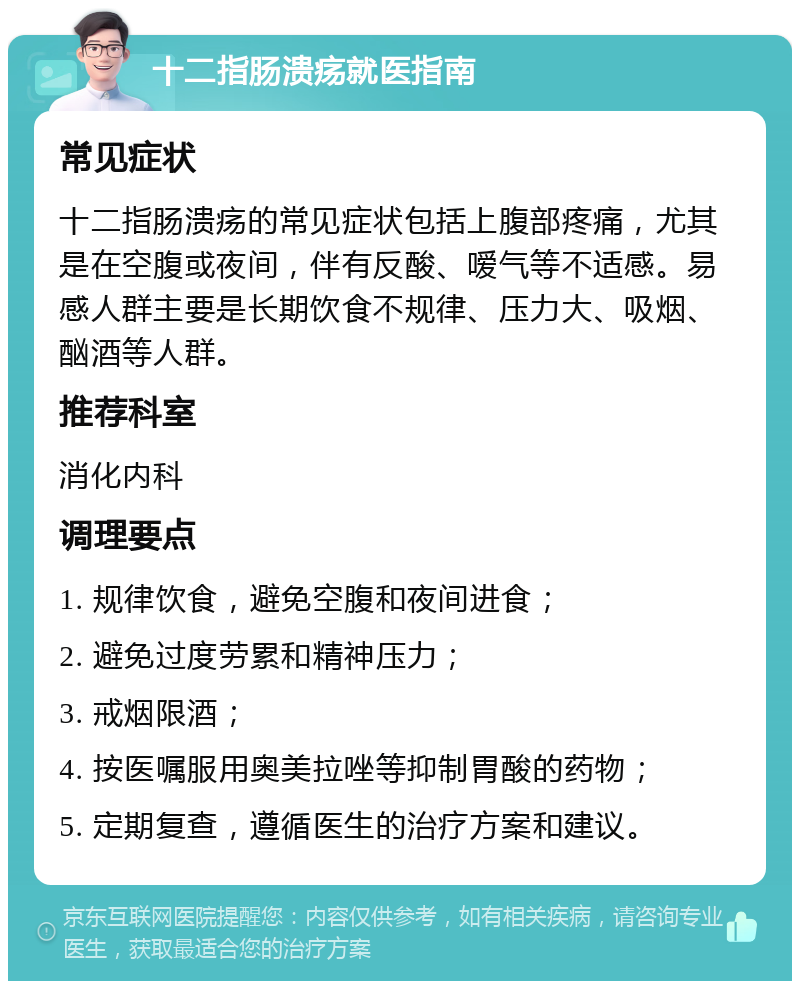 十二指肠溃疡就医指南

常见症状

十二指肠溃疡的常见症状包括上腹部疼痛，尤其是在空腹或夜间，伴有反酸、嗳气等不适感。易感人群主要是长期饮食不规律、压力大、吸烟、酗酒等人群。

推荐科室

消化内科

调理要点

1. 规律饮食，避免空腹和夜间进食；

2. 避免过度劳累和精神压力；

3. 戒烟限酒；

4. 按医嘱服用奥美拉唑等抑制胃酸的药物；

5. 定期复查，遵循医生的治疗方案和建议。

京东互联网医院提醒您：内容仅供参考，如有相关疾病，请咨询专业医生，获取最适合您的治疗方案